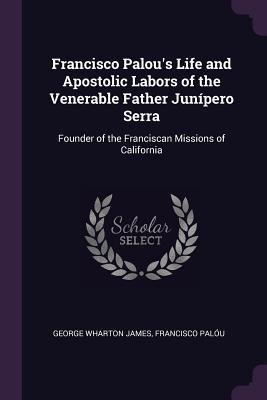 Francisco Palou's Life and Apostolic Labors of the Venerable Father Junípero Serra

Founder of the Franciscan Missions of California

Scholar
SELECT

GEORGE WHARTON JAMES, FRANCISCO PALÓU